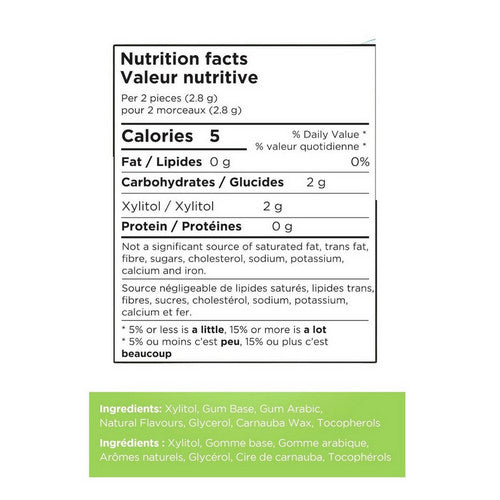 Nutrition facts
Valeur nutritive

Per 2 pieces (2.8 g)
pour 2 morceaux (2.8 g)

Calories 5

% Daily Value *
% valeur quotidienne *

Fat / Lipides 0 g 0%

Carbohydrates / Glucides 2 g

Xylitol / Xylitol 2 g

Protein / Protéines 0 g

Not a significant source of saturated fat, trans fat, fibre, sugars, cholesterol, sodium, potassium, calcium and iron.

Source négligeable de lipides saturés, lipides trans, fibres, sucres, cholestérol, sodium, potassium, calcium et fer.

* 5% or less is a little, 15% or more is a lot
* 5% ou moins c'est peu, 15% ou plus c'est beaucoup

Ingredients: Xylitol, Gum Base, Gum Arabic, Natural Flavours, Glycerol, Carnauba Wax, Tocopherols

Ingrédients : Xylitol, Gomme base, Gomme arabique, Arômes naturels, Glycérol, Cire de carnauba, Tocophérols